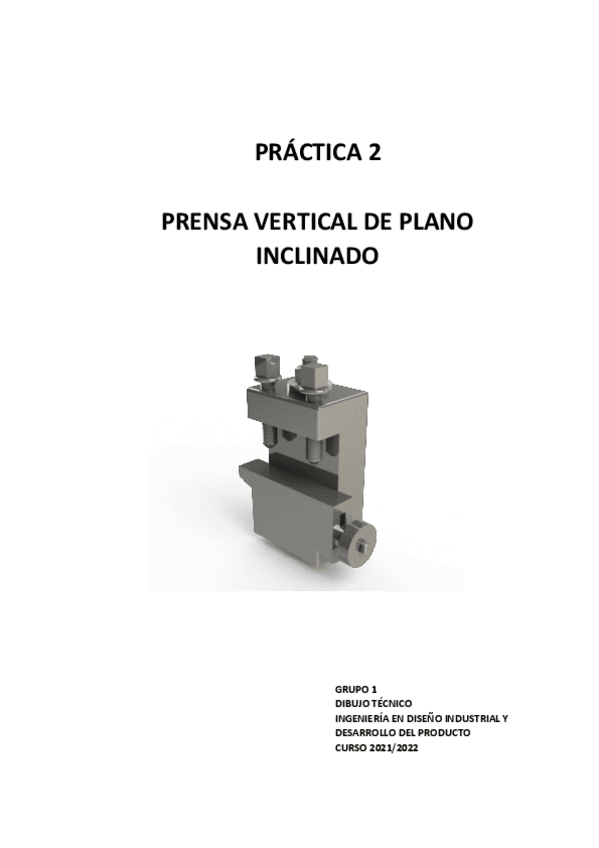 PRÁCTICA 2

PRENSA VERTICAL DE PLANO INCLINADO

GRUPO 1
DIBUJO TÉCNICO
INGENIERÍA EN DISEÑO INDUSTRIAL Y DESARROLLO DEL PRODUCTO
CURSO 2021/2022